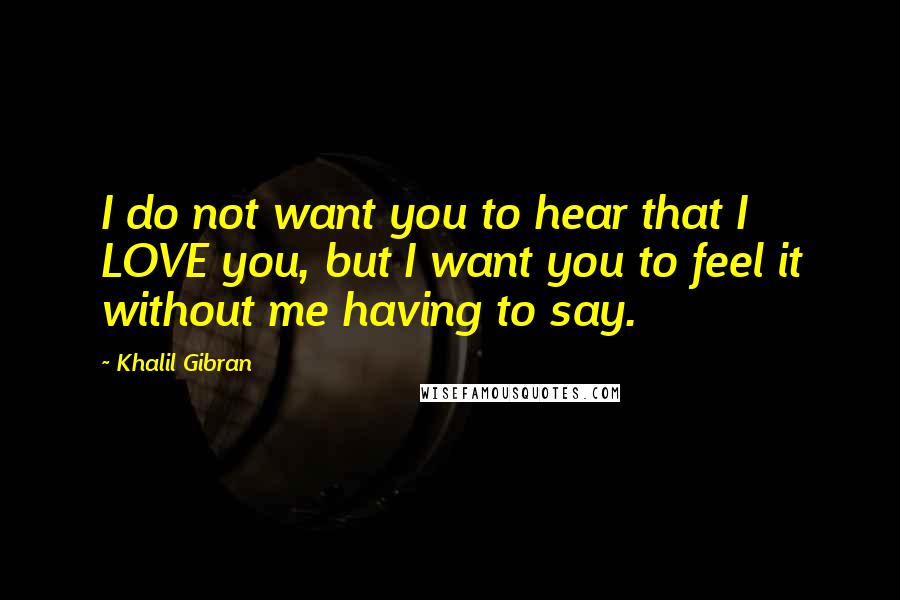 I do not want you to hear that I LOVE you, but I want you to feel it without me having to say.

~ Khalil Gibran

WISEFAMOUSQUOTES.COM